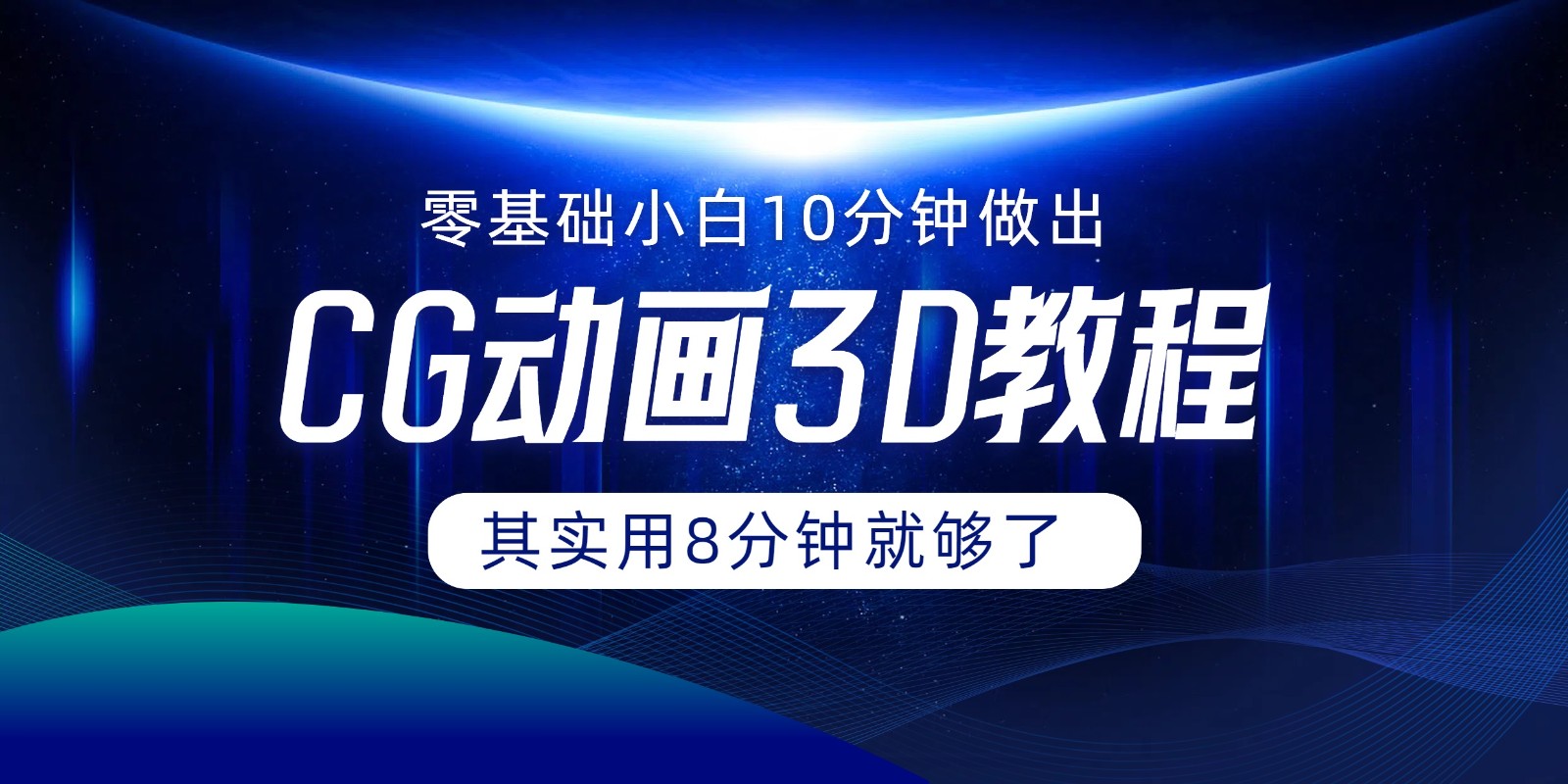 零基础小白10分钟做出

CG动画3D教程

其实用8分钟就够了